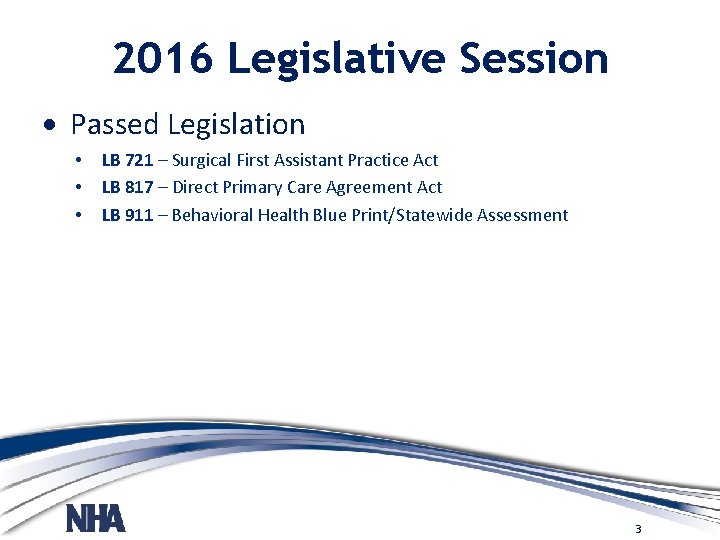 2016 Legislative Session

• Passed Legislation

• LB 721 – Surgical First Assistant Practice Act
• LB 817 – Direct Primary Care Agreement Act
• LB 911 – Behavioral Health Blue Print/Statewide Assessment

NHA

3